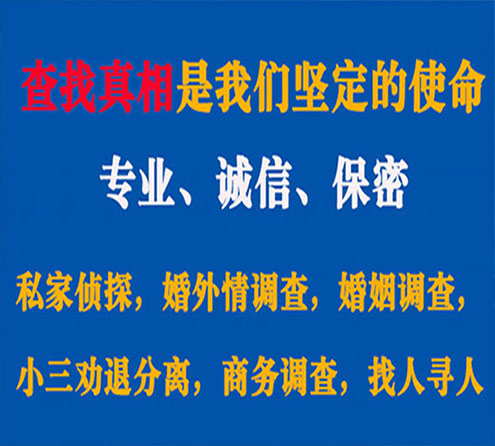 查找真相是我们坚定的使命

专业、诚信、保密

私家侦探，婚外情调查，婚姻调查，

小三劝退分离，商务调查，找人寻人